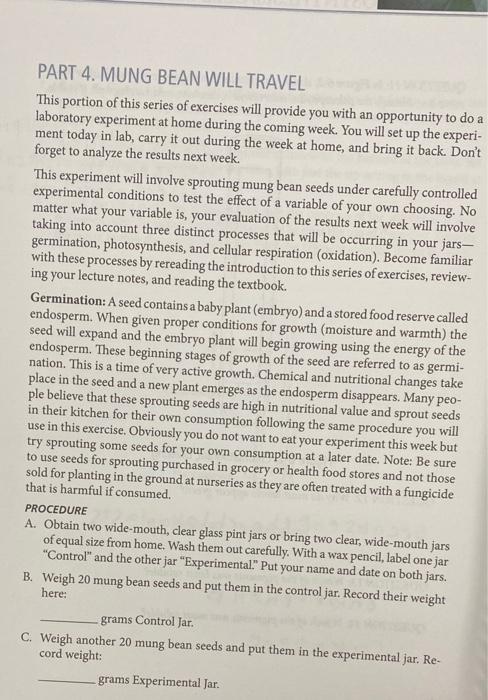 PART 4. MUNG BEAN WILL TRAVEL

This portion of this series of exercises will provide you with an opportunity to do a laboratory experiment at home during the coming week. You will set up the experiment today in lab, carry it out during the week at home, and bring it back. Don't forget to analyze the results next week.

This experiment will involve sprouting mung bean seeds under carefully controlled experimental conditions to test the effect of a variable of your own choosing. No matter what your variable is, your evaluation of the results next week will involve taking into account three distinct processes that will be occurring in your jars—germination, photosynthesis, and cellular respiration (oxidation). Become familiar with these processes by rereading the introduction to this series of exercises, reviewing your lecture notes, and reading the textbook.

Germination: A seed contains a baby plant (embryo) and a stored food reserve called endosperm. When given proper conditions for growth (moisture and warmth) the seed will expand and the embryo plant will begin growing using the energy of the endosperm. These beginning stages of growth of the seed are referred to as germination. This is a time of very active growth. Chemical and nutritional changes take place in the seed and a new plant emerges as the endosperm disappears. Many people believe that these sprouting seeds are high in nutritional value and sprout seeds in their kitchen for their own consumption following the same procedure you will use in this exercise. Obviously you do not want to eat your experiment this week but try sprouting some seeds for your own consumption at a later date. Note: Be sure to use seeds for sprouting purchased in grocery or health food stores and not those sold for planting in the ground at nurseries as they are often treated with a fungicide that is harmful if consumed.

PROCEDURE

A. Obtain two wide-mouth, clear glass pint jars or bring two clear, wide-mouth jars of equal size from home. Wash them out carefully. With a wax pencil, label one jar "Control" and the other jar "Experimental." Put your name and date on both jars.

B. Weigh 20 mung bean seeds and put them in the control jar. Record their weight here:

____ grams Control Jar.

C. Weigh another 20 mung bean seeds and put them in the experimental jar. Record weight:

____ grams Experimental Jar.